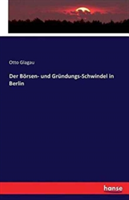 Otto Glagau

Der Börsen- und Gründungs-Schwindel in Berlin

hanse